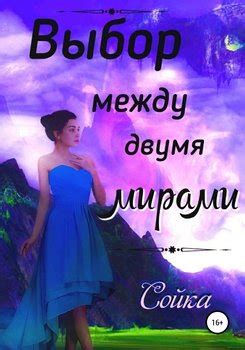 Выбор
между
двумя
мирами

Сойка

16+